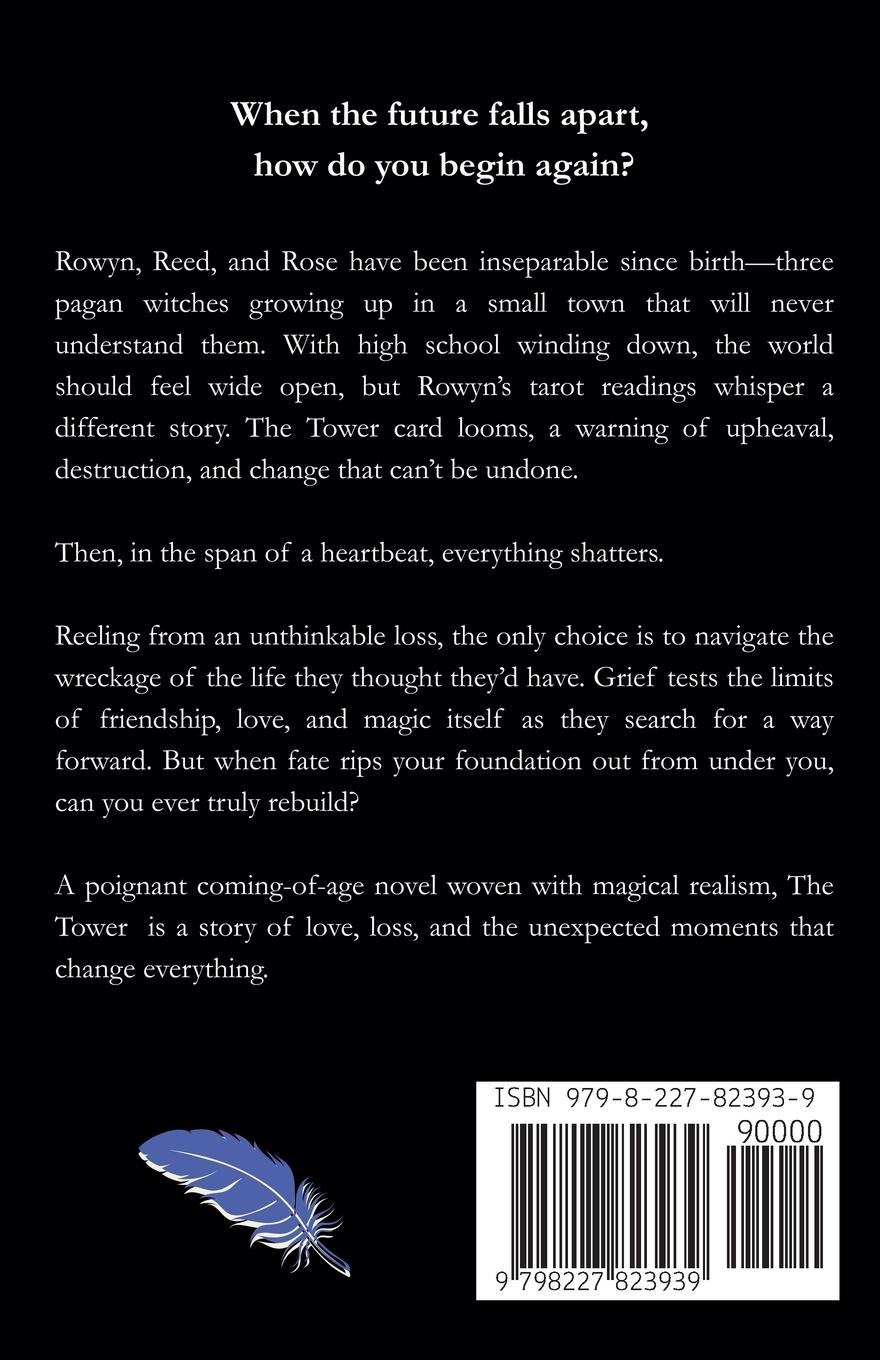 When the future falls apart, how do you begin again?

Rowyn, Reed, and Rose have been inseparable since birth—three pagan witches growing up in a small town that will never understand them. With high school winding down, the world should feel wide open, but Rowyn's tarot readings whisper a different story. The Tower card looms, a warning of upheaval, destruction, and change that can't be undone.

Then, in the span of a heartbeat, everything shatters.

Reeling from an unthinkable loss, the only choice is to navigate the wreckage of the life they thought they'd have. Grief tests the limits of friendship, love, and magic itself as they search for a way forward. But when fate rips your foundation out from under you, can you ever truly rebuild?

A poignant coming-of-age novel woven with magical realism, The Tower is a story of love, loss, and the unexpected moments that change everything.

ISBN 979-8-227-82393-9

90000

9 798227 823939